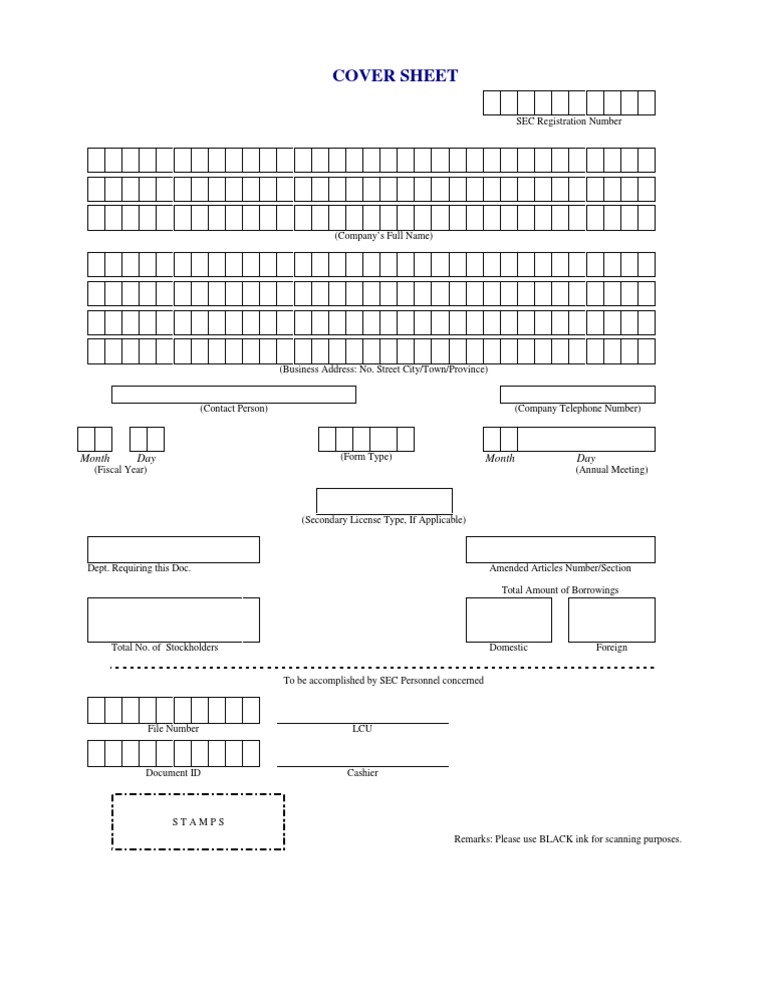 COVER SHEET

SEC Registration Number

(Company's Full Name)

(Business Address: No. Street City/Town/Province)

(Contact Person)

(Company Telephone Number)

Month Day
(Fiscal Year)

(Form Type)

Month Day
(Annual Meeting)

(Secondary License Type, If Applicable)

Dept. Requiring this Doc.

Amended Articles Number/Section

Total Amount of Borrowings

Total No. of Stockholders

Domestic

Foreign

To be accomplished by SEC Personnel concerned

File Number

LCU

Document ID

Cashier

S T A M P S

Remarks: Please use BLACK ink for scanning purposes.